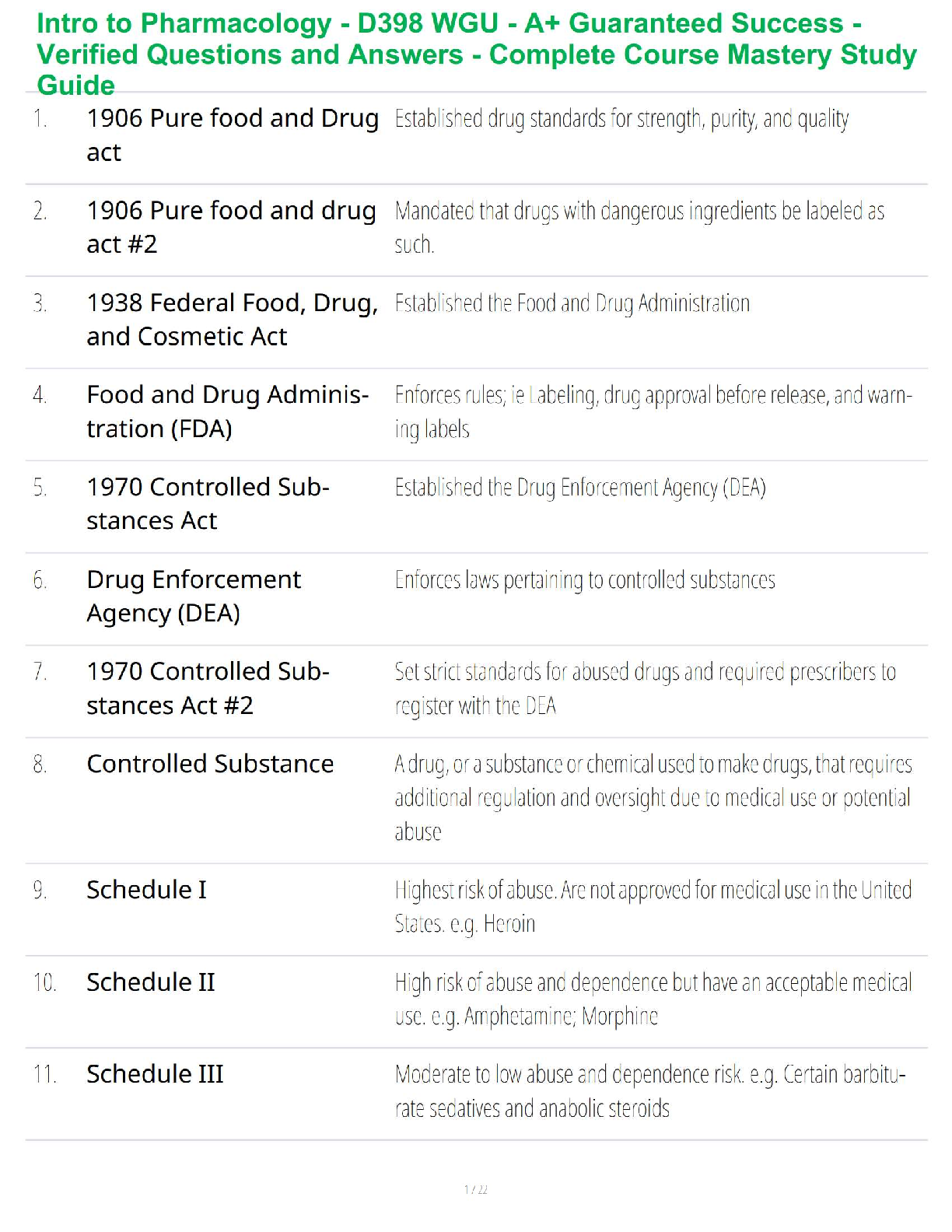 Intro to Pharmacology - D398 WGU - A+ Guaranteed Success - Verified Questions and Answers - Complete Course Mastery Study Guide

| | | |
|---|---|---|
| 1. | 1906 Pure food and Drug act | Established drug standards for strength, purity, and quality |
| 2. | 1906 Pure food and drug act #2 | Mandated that drugs with dangerous ingredients be labeled as such. |
| 3. | 1938 Federal Food, Drug, and Cosmetic Act | Established the Food and Drug Administration |
| 4. | Food and Drug Administration (FDA) | Enforces rules; ie Labeling, drug approval before release, and warning labels |
| 5. | 1970 Controlled Substances Act | Established the Drug Enforcement Agency (DEA) |
| 6. | Drug Enforcement Agency (DEA) | Enforces laws pertaining to controlled substances |
| 7. | 1970 Controlled Substances Act #2 | Set strict standards for abused drugs and required prescribers to register with the DEA |
| 8. | Controlled Substance | A drug, or a substance or chemical used to make drugs, that requires additional regulation and oversight due to medical use or potential abuse |
| 9. | Schedule I | Highest risk of abuse. Are not approved for medical use in the United States. e.g. Heroin |
| 10. | Schedule II | High risk of abuse and dependence but have an acceptable medical use. e.g. Amphetamine; Morphine |
| 11. | Schedule III | Moderate to low abuse and dependence risk. e.g. Certain barbiturate sedatives and anabolic steroids |

1 / 22